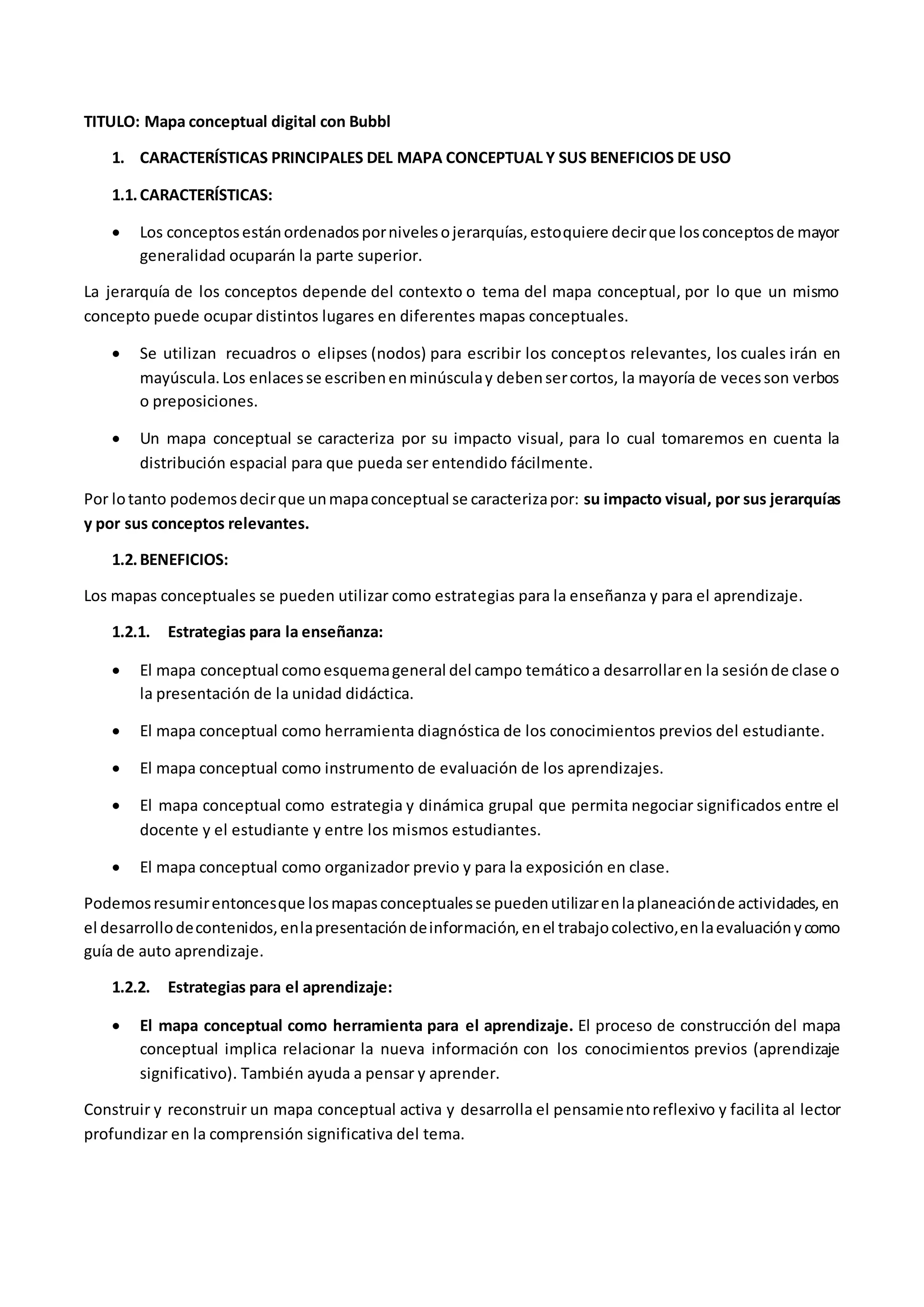 TITULO: Mapa conceptual digital con Bubbl

1. CARACTERÍSTICAS PRINCIPALES DEL MAPA CONCEPTUAL Y SUS BENEFICIOS DE USO

1.1. CARACTERÍSTICAS:

• Los conceptos están ordenados por niveles o jerarquías, esto quiere decir que los conceptos de mayor generalidad ocuparán la parte superior.

La jerarquía de los conceptos depende del contexto o tema del mapa conceptual, por lo que un mismo concepto puede ocupar distintos lugares en diferentes mapas conceptuales.

• Se utilizan recuadros o elipses (nodos) para escribir los conceptos relevantes, los cuales irán en mayúscula. Los enlaces se escriben en minúscula y deben ser cortos, la mayoría de veces son verbos o preposiciones.

• Un mapa conceptual se caracteriza por su impacto visual, para lo cual tomaremos en cuenta la distribución espacial para que pueda ser entendido fácilmente.

Por lo tanto podemos decir que un mapa conceptual se caracteriza por: su impacto visual, por sus jerarquías y por sus conceptos relevantes.

1.2. BENEFICIOS:

Los mapas conceptuales se pueden utilizar como estrategias para la enseñanza y para el aprendizaje.

1.2.1. Estrategias para la enseñanza:

• El mapa conceptual como esquema general del campo temático a desarrollar en la sesión de clase o la presentación de la unidad didáctica.

• El mapa conceptual como herramienta diagnóstica de los conocimientos previos del estudiante.

• El mapa conceptual como instrumento de evaluación de los aprendizajes.

• El mapa conceptual como estrategia y dinámica grupal que permita negociar significados entre el docente y el estudiante y entre los mismos estudiantes.

• El mapa conceptual como organizador previo y para la exposición en clase.

Podemos resumir entonces que los mapas conceptuales se pueden utilizar en la planeación de actividades, en el desarrollo de contenidos, en la presentación de información, en el trabajo colectivo, en la evaluación y como guía de auto aprendizaje.

1.2.2. Estrategias para el aprendizaje:

• El mapa conceptual como herramienta para el aprendizaje. El proceso de construcción del mapa conceptual implica relacionar la nueva información con los conocimientos previos (aprendizaje significativo). También ayuda a pensar y aprender.

Construir y reconstruir un mapa conceptual activa y desarrolla el pensamiento reflexivo y facilita al lector profundizar en la comprensión significativa del tema.